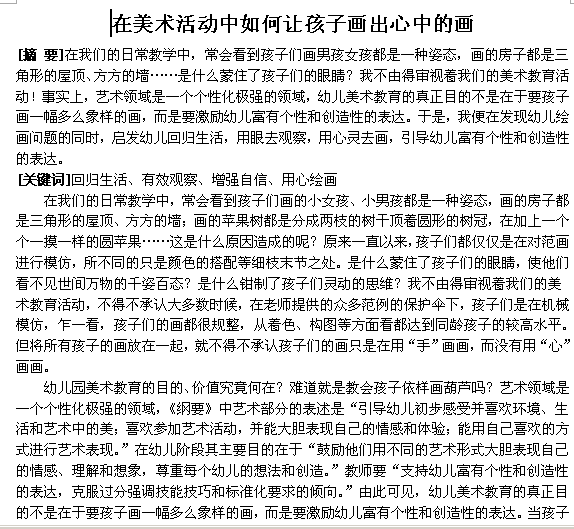 在美术活动中如何让孩子画出心中的画

[摘 要]在我们的日常教学中，常会看到孩子们画男孩女孩都是一种姿态，画的房子都是三角形的屋顶、方方的墙……是什么蒙住了孩子们的眼睛？我不由得审视着我们的美术教育活动！事实上，艺术领域是一个个性化极强的领域，幼儿美术教育的真正目的不是在于要孩子画一幅多么象样的画，而是要激励幼儿富有个性和创造性的表达。于是，我便在发现幼儿绘画问题的同时，启发幼儿回归生活，用眼去观察，用心灵去画，引导幼儿富有个性和创造性的表达。

[关键词]回归生活、有效观察、增强自信、用心绘画

在我们的日常教学中，常会看到孩子们画的小女孩、小男孩都是一种姿态，画的房子都是三角形的屋顶、方方的墙；画的苹果树都是分成两枝的树干顶着圆形的树冠，在加上一个个一摸一样的圆苹果……这是什么原因造成的呢？原来一直以来，孩子们都仅仅是在对范画进行模仿，所不同的只是颜色的搭配等细枝末节之处。是什么蒙住了孩子们的眼睛，使他们看不见世间万物的千姿百态？是什么钳制了孩子们灵动的思维？我不由得审视着我们的美术教育活动，不得不承认大多数时候，在老师提供的众多范例的保护伞下，孩子们是在机械模仿，乍一看，孩子们的画都很规整，从着色、构图等方面看都达到同龄孩子的较高水平。但将所有孩子的画放在一起，就不得不承认孩子们的画只是在用“手”画画，而没有用“心”画画。

幼儿园美术教育的目的、价值究竟何在？难道就是教会孩子依样画葫芦吗？艺术领域是一个个性化极强的领域，《纲要》中艺术部分的表述是“引导幼儿初步感受并喜欢环境、生活和艺术中的美；喜欢参加艺术活动，并能大胆表现自己的情感和体验；能用自己喜欢的方式进行艺术表现。”在幼儿阶段其主要目的在于“鼓励他们用不同的艺术形式大胆表现自己的情感、理解和想象，尊重每个幼儿的想法和创造。”教师要“支持幼儿富有个性和创造性的表达，克服过分强调技能技巧和标准化要求的倾向。”由此可见，幼儿美术教育的真正目的不是在于要孩子画一幅多么象样的画，而是要激励幼儿富有个性和创造性的表达。当孩子